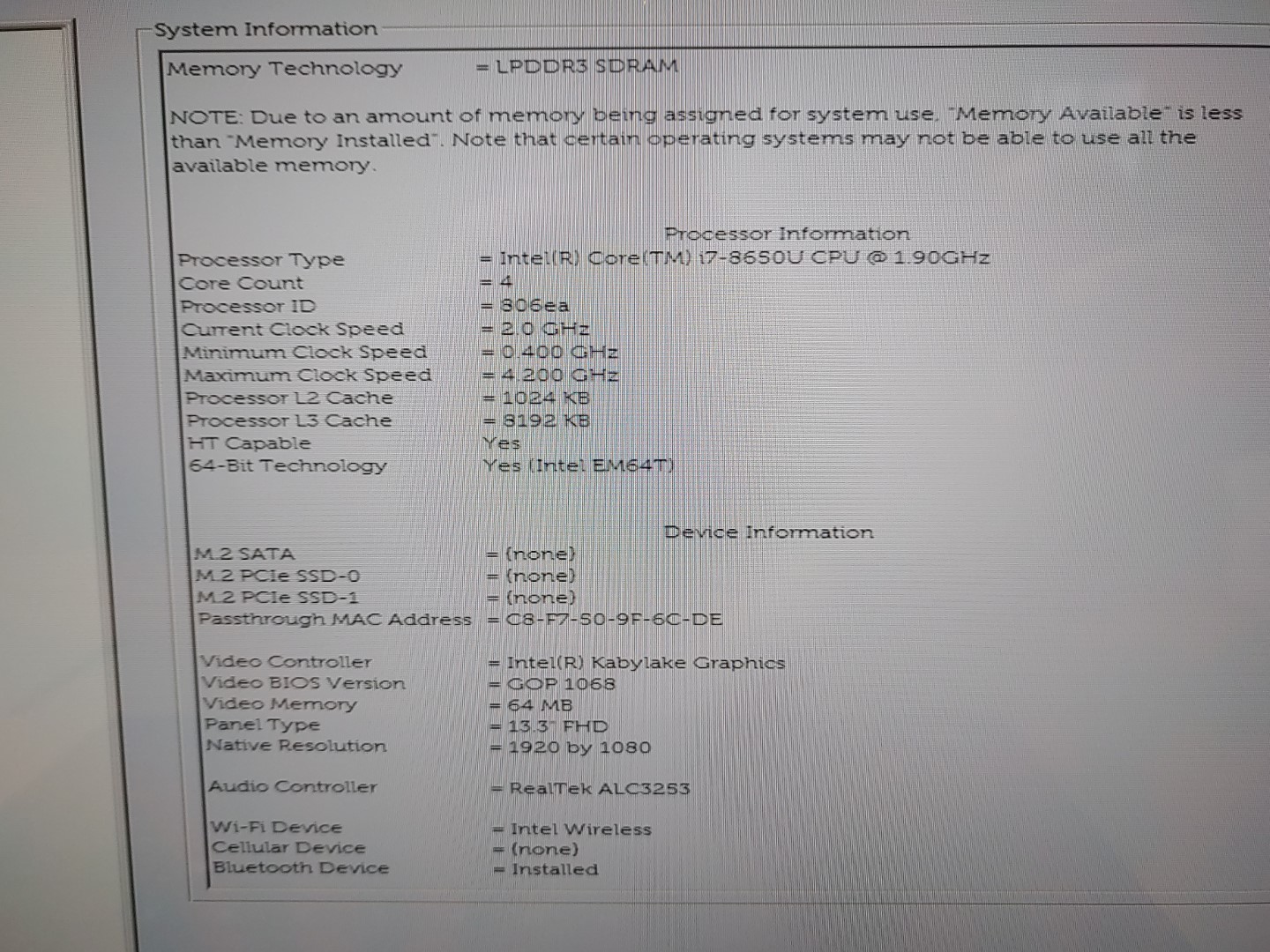 System Information

Memory Technology = LPDDR3 SDRAM

NOTE: Due to an amount of memory being assigned for system use, "Memory Available" is less than "Memory Installed". Note that certain operating systems may not be able to use all the available memory.

Processor Information

Processor Type = Intel(R) Core(TM) i7-8650U CPU @ 1.90GHz
Core Count = 4
Processor ID = 806ea
Current Clock Speed = 2.0 GHz
Minimum Clock Speed = 0.400 GHz
Maximum Clock Speed = 4.200 GHz
Processor L2 Cache = 1024 KB
Processor L3 Cache = 8192 KB
HT Capable Yes
64-Bit Technology Yes (Intel EM64T)

Device Information

M.2 SATA = (none)
M.2 PCIe SSD-0 = (none)
M.2 PCIe SSD-1 = (none)
Passthrough MAC Address = C8-F7-50-9F-6C-DE

Video Controller = Intel(R) Kabylake Graphics
Video BIOS Version = GOP 1068
Video Memory = 64 MB
Panel Type = 13.3" FHD
Native Resolution = 1920 by 1080

Audio Controller = RealTek ALC3253

Wi-Fi Device = Intel Wireless
Cellular Device = (none)
Bluetooth Device = Installed